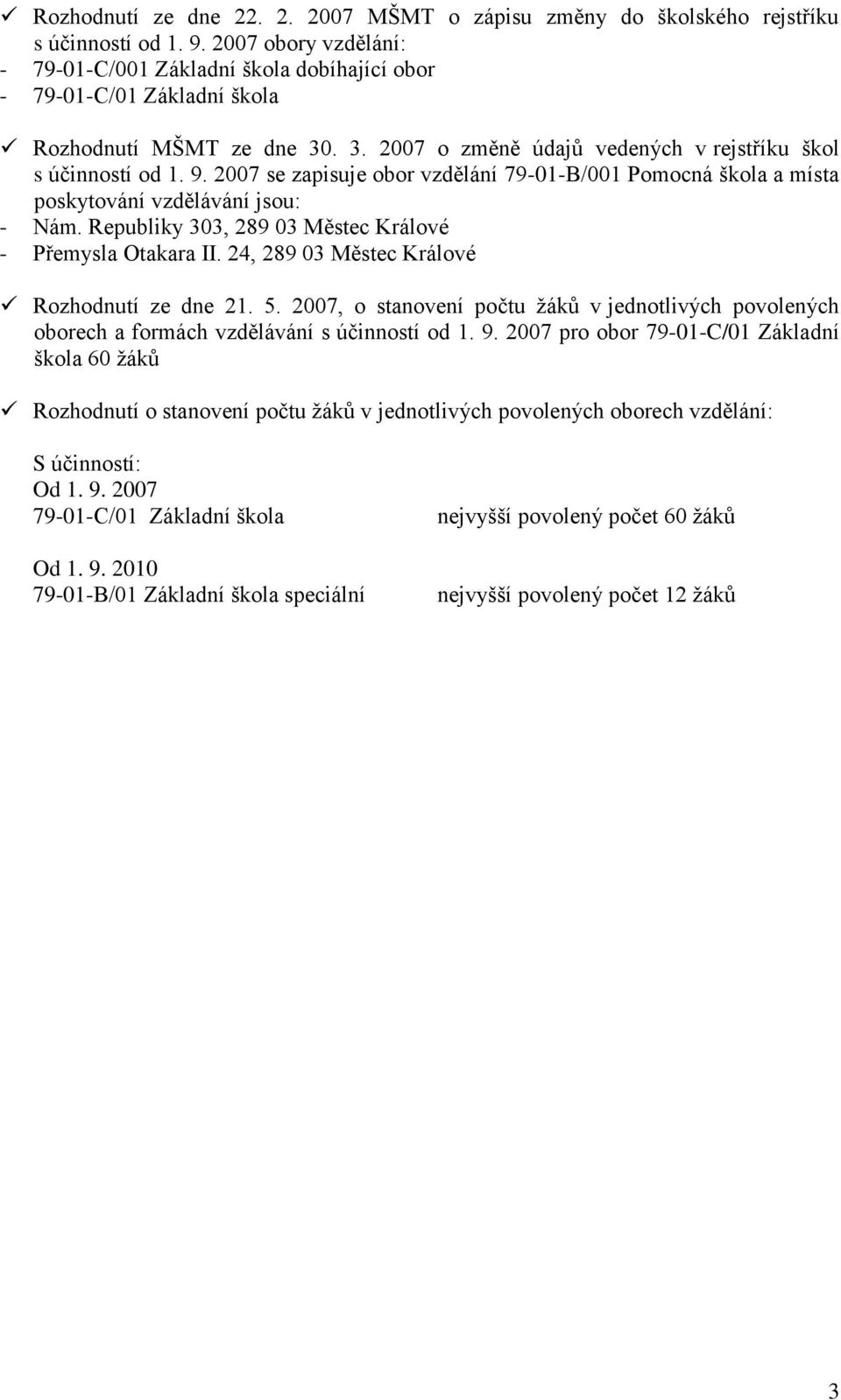 ✓ Rozhodnutí ze dne 22. 2. 2007 MŠMT o zápisu změny do školského rejstříku s účinností od 1. 9. 2007 obory vzdělání:
- 79-01-C/001 Základní škola dobíhající obor
- 79-01-C/01 Základní škola

✓ Rozhodnutí MŠMT ze dne 30. 3. 2007 o změně údajů vedených v rejstříku škol s účinností od 1. 9. 2007 se zapisuje obor vzdělání 79-01-B/001 Pomocná škola a místa poskytování vzdělávání jsou:
- Nám. Republiky 303, 289 03 Městec Králové
- Přemysla Otakara II. 24, 289 03 Městec Králové

✓ Rozhodnutí ze dne 21. 5. 2007, o stanovení počtu žáků v jednotlivých povolených oborech a formách vzdělávání s účinností od 1. 9. 2007 pro obor 79-01-C/01 Základní škola 60 žáků

✓ Rozhodnutí o stanovení počtu žáků v jednotlivých povolených oborech vzdělání:

S účinností:
Od 1. 9. 2007
79-01-C/01 Základní škola nejvyšší povolený počet 60 žáků

Od 1. 9. 2010
79-01-B/01 Základní škola speciální nejvyšší povolený počet 12 žáků

3